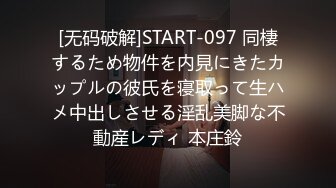 [无码破解]START-097 同棲するため物件を内見にきたカップルの彼氏を寝取って生ハメ中出しさせる淫乱美脚な不動産レディ 本庄鈴